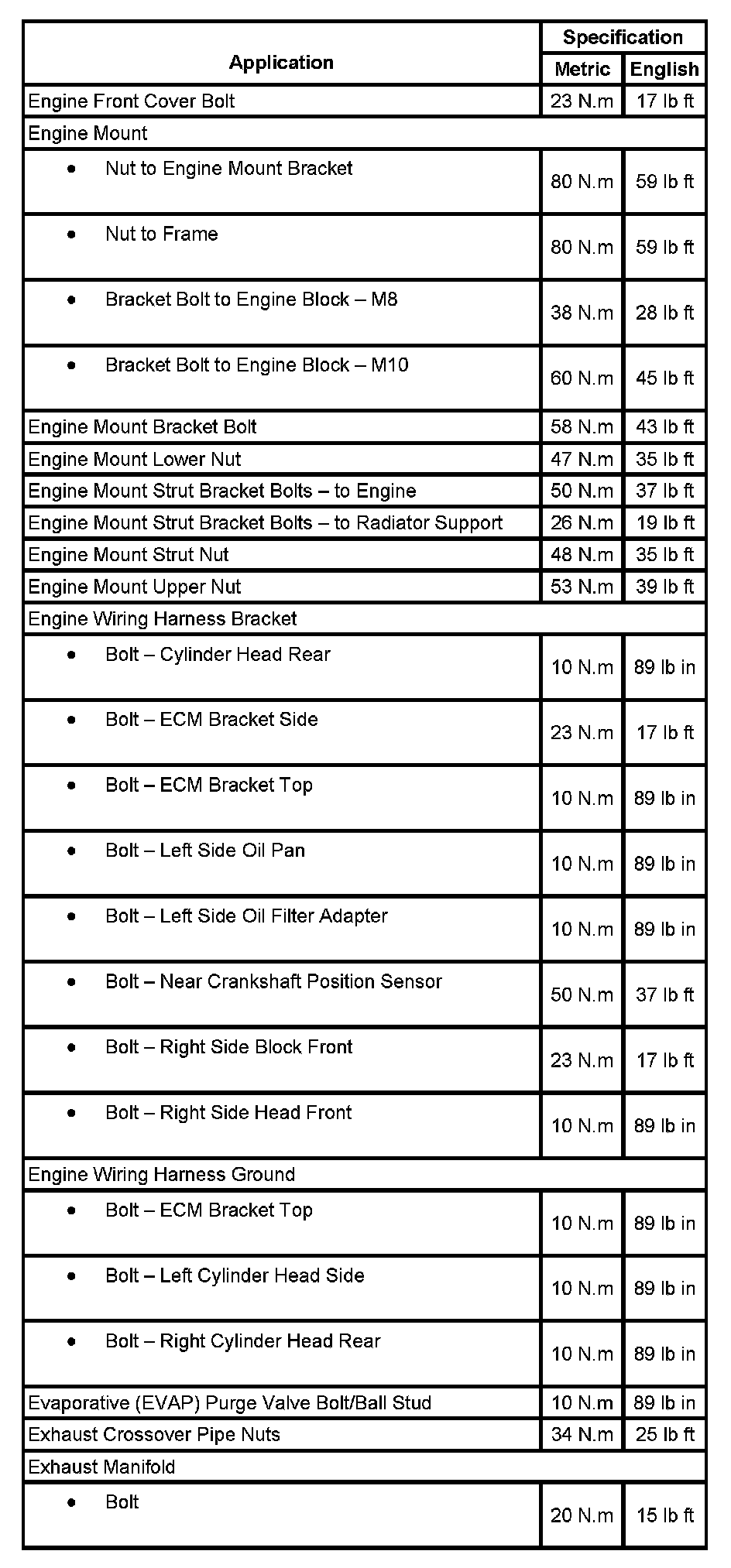 | Application | Specification Metric | Specification English |
|---|---|---|
| Engine Front Cover Bolt | 23 N.m | 17 lb ft |
| Engine Mount | | |
| • Nut to Engine Mount Bracket | 80 N.m | 59 lb ft |
| • Nut to Frame | 80 N.m | 59 lb ft |
| • Bracket Bolt to Engine Block – M8 | 38 N.m | 28 lb ft |
| • Bracket Bolt to Engine Block – M10 | 60 N.m | 45 lb ft |
| Engine Mount Bracket Bolt | 58 N.m | 43 lb ft |
| Engine Mount Lower Nut | 47 N.m | 35 lb ft |
| Engine Mount Strut Bracket Bolts – to Engine | 50 N.m | 37 lb ft |
| Engine Mount Strut Bracket Bolts – to Radiator Support | 26 N.m | 19 lb ft |
| Engine Mount Strut Nut | 48 N.m | 35 lb ft |
| Engine Mount Upper Nut | 53 N.m | 39 lb ft |
| Engine Wiring Harness Bracket | | |
| • Bolt – Cylinder Head Rear | 10 N.m | 89 lb in |
| • Bolt – ECM Bracket Side | 23 N.m | 17 lb ft |
| • Bolt – ECM Bracket Top | 10 N.m | 89 lb in |
| • Bolt – Left Side Oil Pan | 10 N.m | 89 lb in |
| • Bolt – Left Side Oil Filter Adapter | 10 N.m | 89 lb in |
| • Bolt – Near Crankshaft Position Sensor | 50 N.m | 37 lb ft |
| • Bolt – Right Side Block Front | 23 N.m | 17 lb ft |
| • Bolt – Right Side Head Front | 10 N.m | 89 lb in |
| Engine Wiring Harness Ground | | |
| • Bolt – ECM Bracket Top | 10 N.m | 89 lb in |
| • Bolt – Left Cylinder Head Side | 10 N.m | 89 lb in |
| • Bolt – Right Cylinder Head Rear | 10 N.m | 89 lb in |
| Evaporative (EVAP) Purge Valve Bolt/Ball Stud | 10 N.m | 89 lb in |
| Exhaust Crossover Pipe Nuts | 34 N.m | 25 lb ft |
| Exhaust Manifold | | |
| • Bolt | 20 N.m | 15 lb ft |